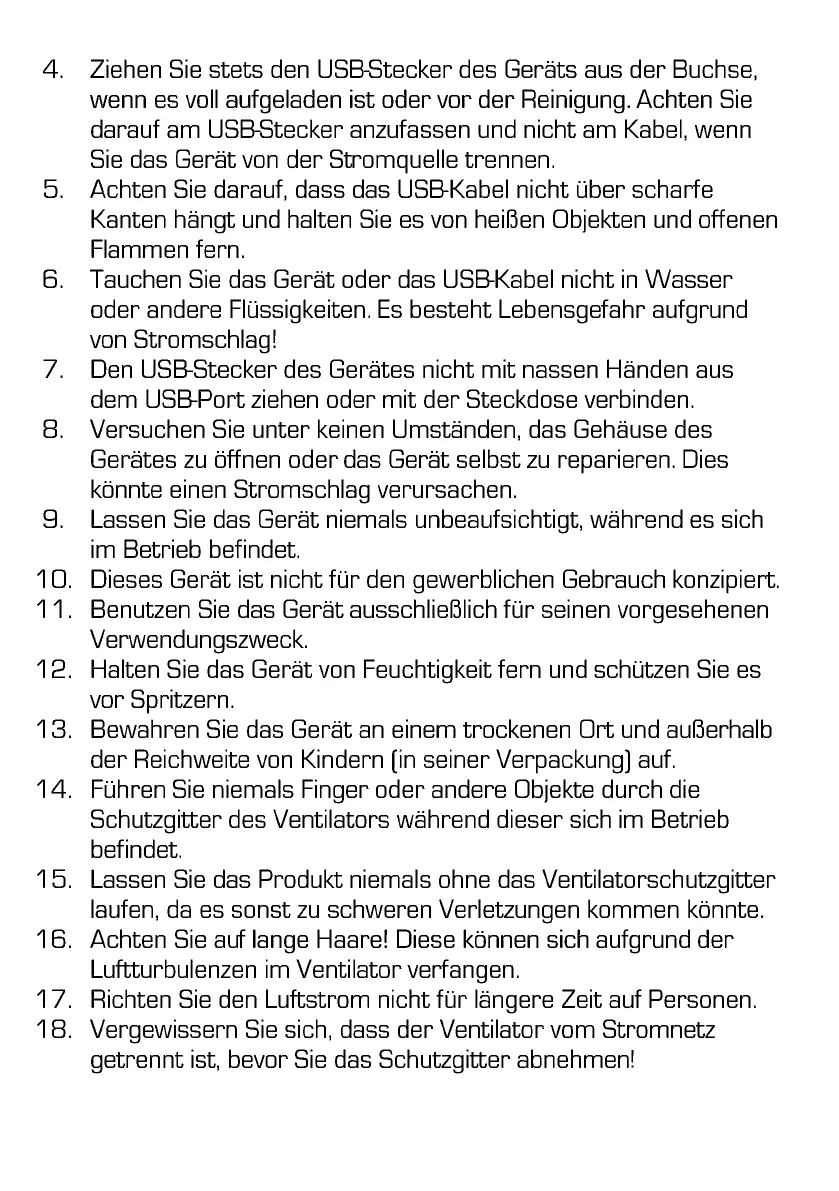 4. Ziehen Sie stets den USB-Stecker des Geräts aus der Buchse, wenn es voll aufgeladen ist oder vor der Reinigung. Achten Sie darauf am USB-Stecker anzufassen und nicht am Kabel, wenn Sie das Gerät von der Stromquelle trennen.
5. Achten Sie darauf, dass das USB-Kabel nicht über scharfe Kanten hängt und halten Sie es von heißen Objekten und offenen Flammen fern.
6. Tauchen Sie das Gerät oder das USB-Kabel nicht in Wasser oder andere Flüssigkeiten. Es besteht Lebensgefahr aufgrund von Stromschlag!
7. Den USB-Stecker des Gerätes nicht mit nassen Händen aus dem USB-Port ziehen oder mit der Steckdose verbinden.
8. Versuchen Sie unter keinen Umständen, das Gehäuse des Gerätes zu öffnen oder das Gerät selbst zu reparieren. Dies könnte einen Stromschlag verursachen.
9. Lassen Sie das Gerät niemals unbeaufsichtigt, während es sich im Betrieb befindet.
10. Dieses Gerät ist nicht für den gewerblichen Gebrauch konzipiert.
11. Benutzen Sie das Gerät ausschließlich für seinen vorgesehenen Verwendungszweck.
12. Halten Sie das Gerät von Feuchtigkeit fern und schützen Sie es vor Spritzern.
13. Bewahren Sie das Gerät an einem trockenen Ort und außerhalb der Reichweite von Kindern (in seiner Verpackung) auf.
14. Führen Sie niemals Finger oder andere Objekte durch die Schutzgitter des Ventilators während dieser sich im Betrieb befindet.
15. Lassen Sie das Produkt niemals ohne das Ventilatorschutzgitter laufen, da es sonst zu schweren Verletzungen kommen könnte.
16. Achten Sie auf lange Haare! Diese können sich aufgrund der Luftturbulenzen im Ventilator verfangen.
17. Richten Sie den Luftstrom nicht für längere Zeit auf Personen.
18. Vergewissern Sie sich, dass der Ventilator vom Stromnetz getrennt ist, bevor Sie das Schutzgitter abnehmen!